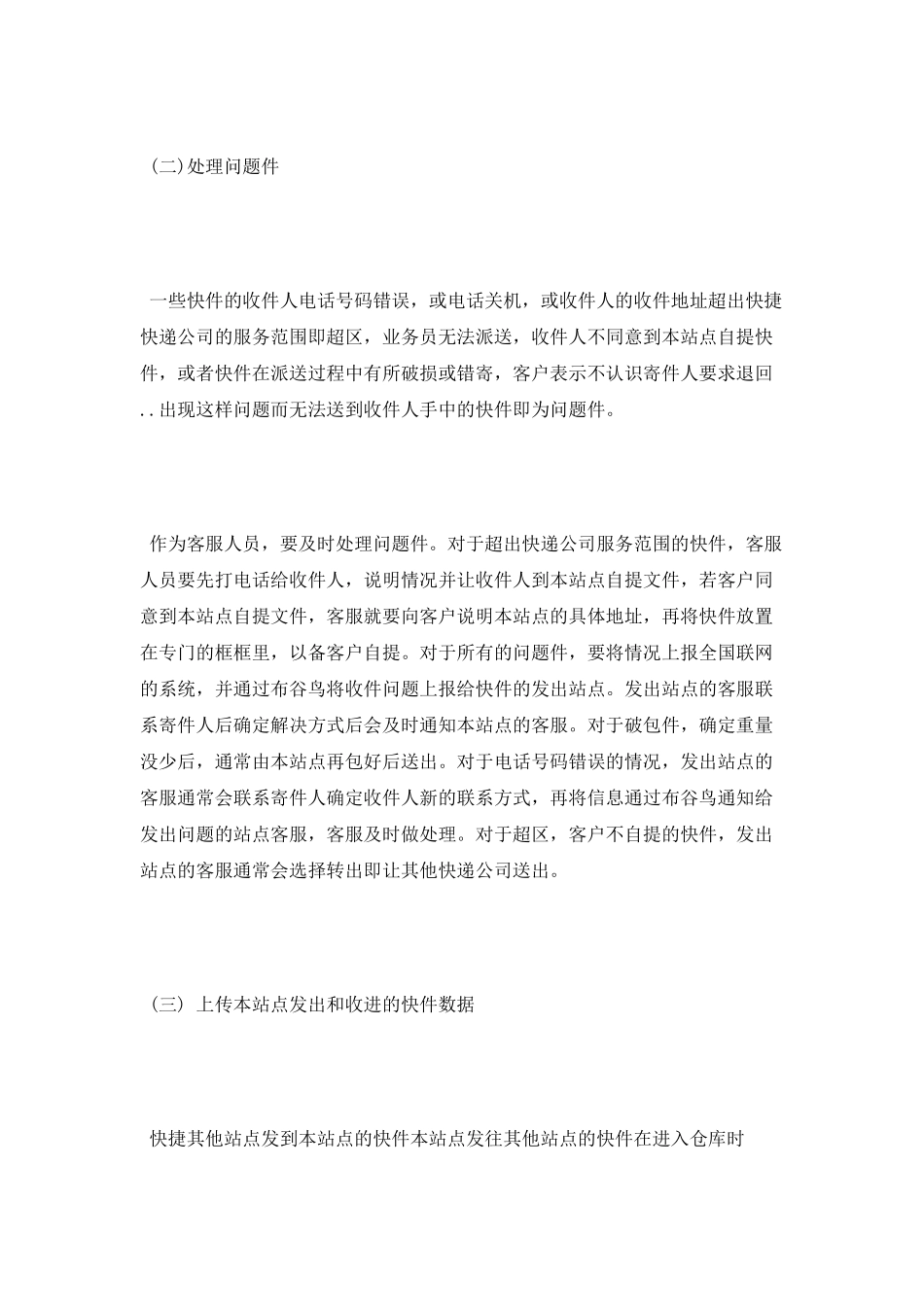 (二)处理问题件

一些快件的收件人电话号码错误，或电话关机，或收件人的收件地址超出快捷快递公司的服务范围即超区，业务员无法派送，收件人不同意到本站点自提快件，或者快件在派送过程中有所破损或错寄，客户表示不认识寄件人要求退回..出现这样问题而无法送到收件人手中的快件即为问题件。

作为客服人员，要及时处理问题件。对于超出快递公司服务范围的快件，客服人员要先打电话给收件人，说明情况并让收件人到本站点自提文件，若客户同意到本站点自提文件，客服就要向客户说明本站点的具体地址，再将快件放置在专门的框框里，以备客户自提。对于所有的问题件，要将情况上报全国联网的系统，并通过布谷鸟将收件问题上报给快件的发出站点。发出站点的客服联系寄件人后确定解决方式后会及时通知本站点的客服。对于破包件，确定重量没少后，通常由本站点再包好后送出。对于电话号码错误的情况，发出站点的客服通常会联系寄件人确定收件人新的联系方式，再将信息通过布谷鸟通知给发出问题的站点客服，客服及时做处理。对于超区，客户不自提的快件，发出站点的客服通常会选择转出即让其他快递公司送出。

(三) 上传本站点发出和收进的快件数据

快捷其他站点发到本站点的快件本站点发往其他站点的快件在进入仓库时